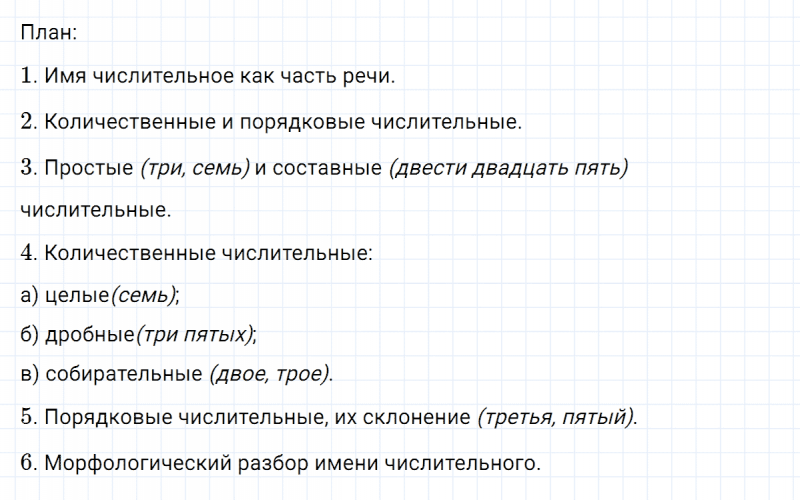 План:

1. Имя числительное как часть речи.

2. Количественные и порядковые числительные.

3. Простые (три, семь) и составные (двести двадцать пять) числительные.

4. Количественные числительные:

а) целые(семь);

б) дробные(три пятых);

в) собирательные (двое, трое).

5. Порядковые числительные, их склонение (третья, пятый).

6. Морфологический разбор имени числительного.